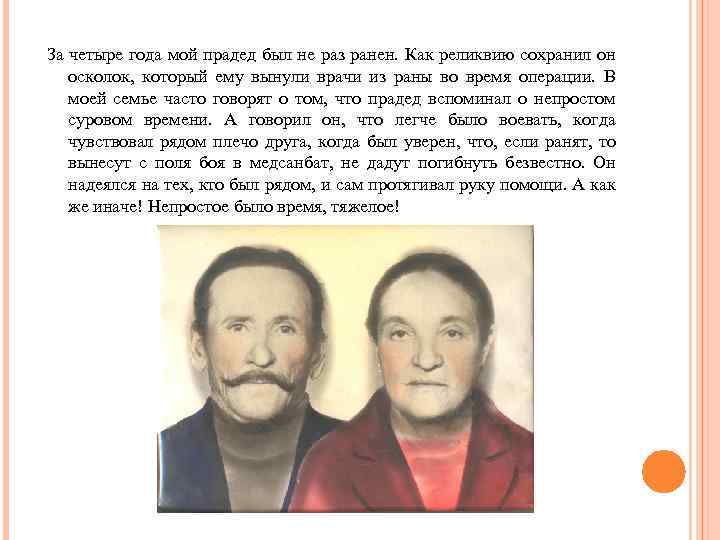 За четыре года мой прадед был не раз ранен. Как реликвию сохранил он осколок, который ему вынули врачи из раны во время операции. В моей семье часто говорят о том, что прадед вспоминал о непростом суровом времени. А говорил он, что легче было воевать, когда чувствовал рядом плечо друга, когда был уверен, что, если ранят, то вынесут с поля боя в медсанбат, не дадут погибнуть безвестно. Он надеялся на тех, кто был рядом, и сам протягивал руку помощи. А как же иначе! Непростое было время, тяжелое!